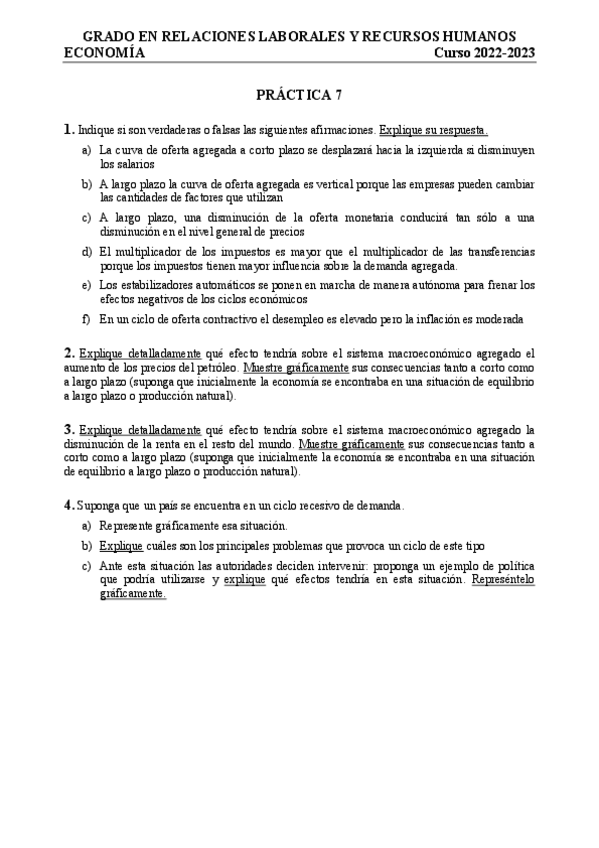 GRADO EN RELACIONES LABORALES Y RECURSOS HUMANOS
ECONOMÍA Curso 2022-2023

PRÁCTICA 7

1. Indique si son verdaderas o falsas las siguientes afirmaciones. Explique su respuesta.

a) La curva de oferta agregada a corto plazo se desplazará hacia la izquierda si disminuyen los salarios

b) A largo plazo la curva de oferta agregada es vertical porque las empresas pueden cambiar las cantidades de factores que utilizan

c) A largo plazo, una disminución de la oferta monetaria conducirá tan sólo a una disminución en el nivel general de precios

d) El multiplicador de los impuestos es mayor que el multiplicador de las transferencias porque los impuestos tienen mayor influencia sobre la demanda agregada.

e) Los estabilizadores automáticos se ponen en marcha de manera autónoma para frenar los efectos negativos de los ciclos económicos

f) En un ciclo de oferta contractivo el desempleo es elevado pero la inflación es moderada

2. Explique detalladamente qué efecto tendría sobre el sistema macroeconómico agregado el aumento de los precios del petróleo. Muestre gráficamente sus consecuencias tanto a corto como a largo plazo (suponga que inicialmente la economía se encontraba en una situación de equilibrio a largo plazo o producción natural).

3. Explique detalladamente qué efecto tendría sobre el sistema macroeconómico agregado la disminución de la renta en el resto del mundo. Muestre gráficamente sus consecuencias tanto a corto como a largo plazo (suponga que inicialmente la economía se encontraba en una situación de equilibrio a largo plazo o producción natural).

4. Suponga que un país se encuentra en un ciclo recesivo de demanda.

a) Represente gráficamente esa situación.

b) Explique cuáles son los principales problemas que provoca un ciclo de este tipo

c) Ante esta situación las autoridades deciden intervenir: proponga un ejemplo de política que podría utilizarse y explique qué efectos tendría en esta situación. Represéntelo gráficamente.